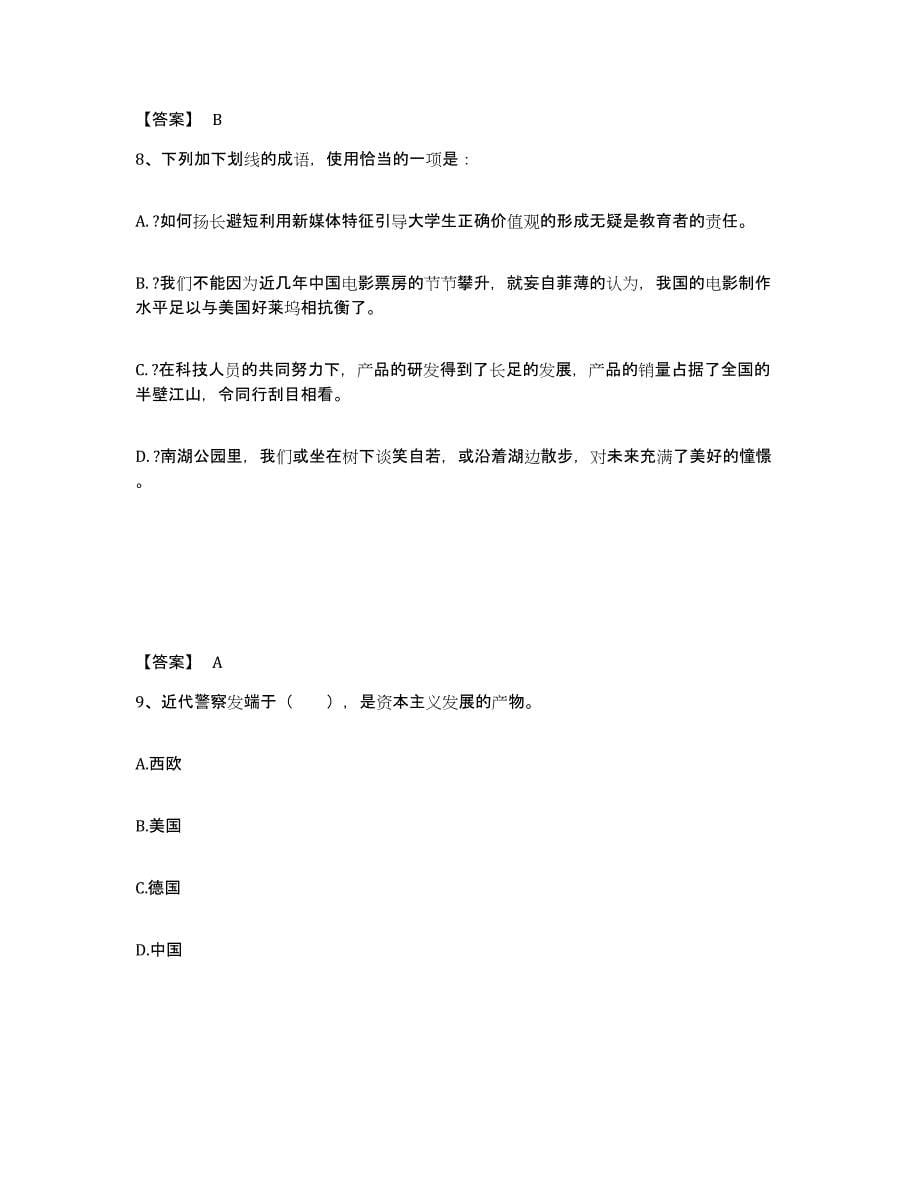 【答案】 B

8、下列加下划线的成语，使用恰当的一项是：

A. ?如何扬长避短利用新媒体特征引导大学生正确价值观的形成无疑是教育者的责任。

B. ?我们不能因为近几年中国电影票房的节节攀升，就妄自菲薄的认为，我国的电影制作水平足以与美国好莱坞相抗衡了。

C. ?在科技人员的共同努力下，产品的研发得到了长足的发展，产品的销量占据了全国的半壁江山，令同行刮目相看。

D. ?南湖公园里，我们或坐在树下谈笑自若，或沿着湖边散步，对未来充满了美好的憧憬。

【答案】 A

9、近代警察发端于（　　），是资本主义发展的产物。

A.西欧

B.美国

C.德国

D.中国